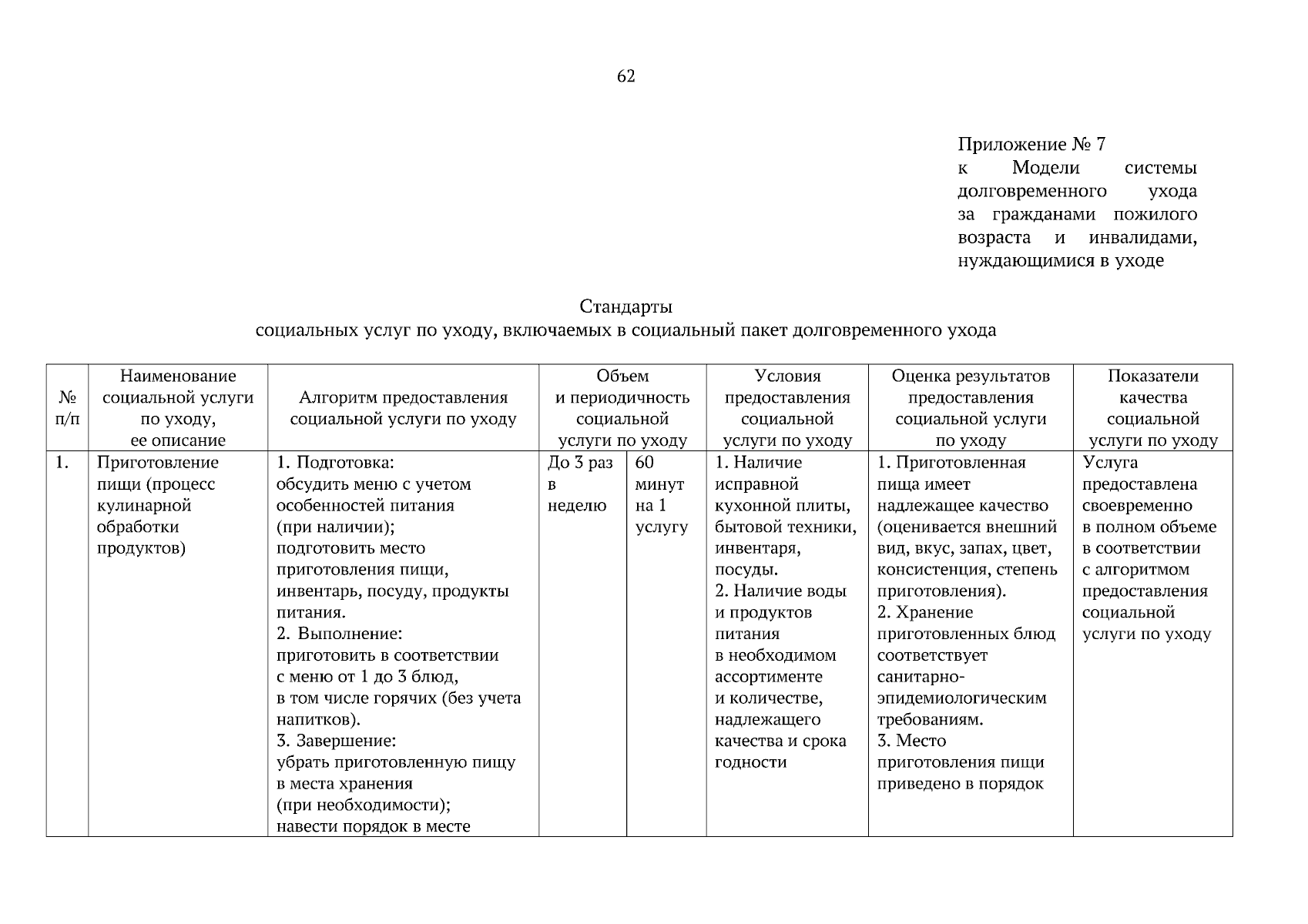 62

Приложение № 7
к Модели системы долговременного ухода за гражданами пожилого возраста и инвалидами, нуждающимися в уходе

Стандарты
социальных услуг по уходу, включаемых в социальный пакет долговременного ухода

| № п/п | Наименование социальной услуги по уходу, ее описание | Алгоритм предоставления социальной услуги по уходу | Объем и периодичность социальной услуги по уходу | | Условия предоставления социальной услуги по уходу | Оценка результатов предоставления социальной услуги по уходу | Показатели качества социальной услуги по уходу |
|---|---|---|---|---|---|---|---|
| 1. | Приготовление пищи (процесс кулинарной обработки продуктов) | 1. Подготовка: обсудить меню с учетом особенностей питания (при наличии); подготовить место приготовления пищи, инвентарь, посуду, продукты питания. 2. Выполнение: приготовить в соответствии с меню от 1 до 3 блюд, в том числе горячих (без учета напитков). 3. Завершение: убрать приготовленную пищу в места хранения (при необходимости); навести порядок в месте | До 3 раз в неделю | 60 минут на 1 услугу | 1. Наличие исправной кухонной плиты, бытовой техники, инвентаря, посуды. 2. Наличие воды и продуктов питания в необходимом ассортименте и количестве, надлежащего качества и срока годности | 1. Приготовленная пища имеет надлежащее качество (оценивается внешний вид, вкус, запах, цвет, консистенция, степень приготовления). 2. Хранение приготовленных блюд соответствует санитарно-эпидемиологическим требованиям. 3. Место приготовления пищи приведено в порядок | Услуга предоставлена своевременно в полном объеме в соответствии с алгоритмом предоставления социальной услуги по уходу |